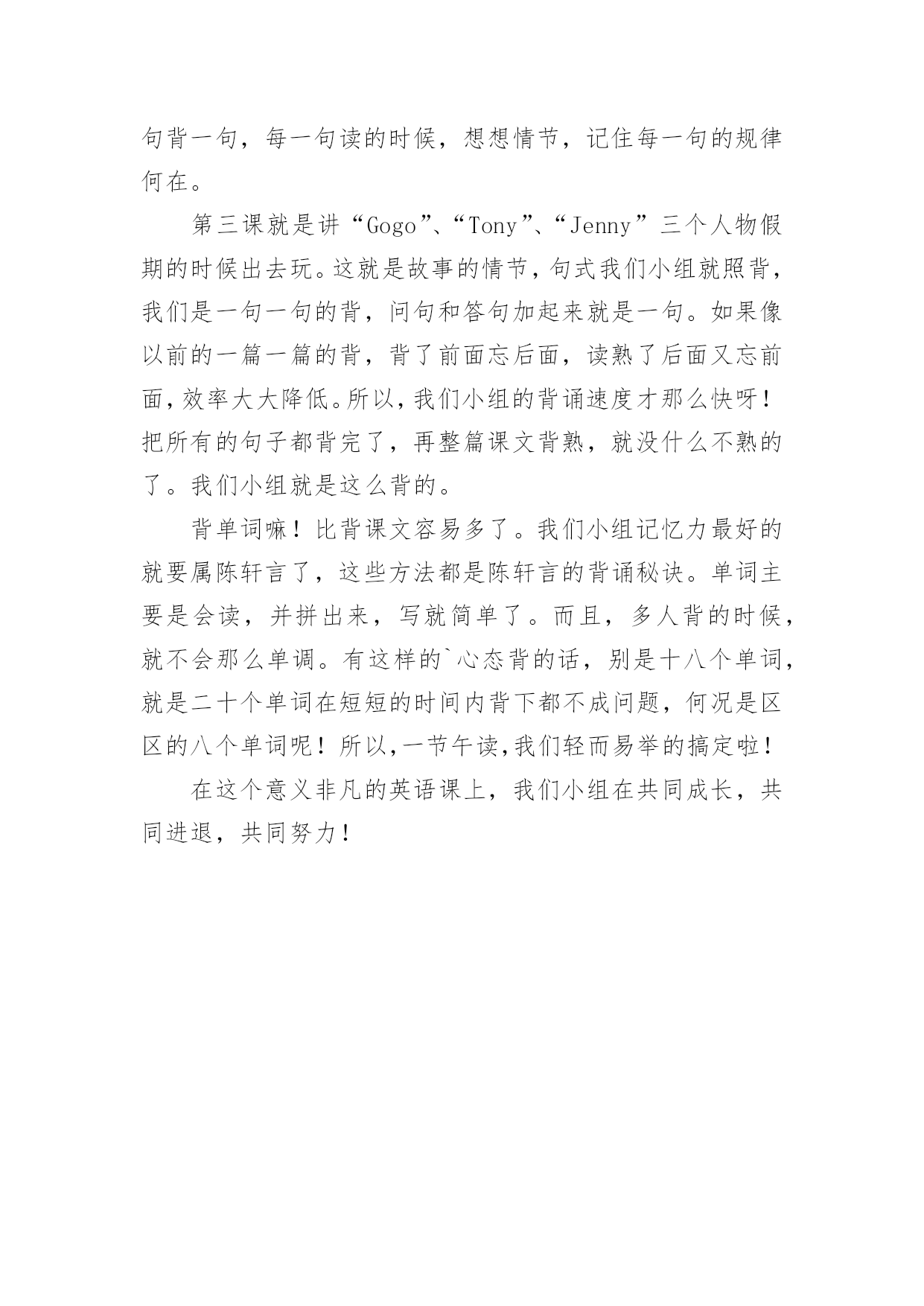 句背一句，每一句读的时候，想想情节，记住每一句的规律何在。

第三课就是讲“Gogo”、“Tony”、“Jenny”三个人物假期的时候出去玩。这就是故事的情节，句式我们小组就照背，我们是一句一句的背，问句和答句加起来就是一句。如果像以前的一篇一篇的背，背了前面忘后面，读熟了后面又忘前面，效率大大降低。所以，我们小组的背诵速度才那么快呀！把所有的句子都背完了，再整篇课文背熟，就没什么不熟的了。我们小组就是这么背的。

背单词嘛！比背课文容易多了。我们小组记忆力最好的就要属陈轩言了，这些方法都是陈轩言的背诵秘诀。单词主要是会读，并拼出来，写就简单了。而且，多人背的时候，就不会那么单调。有这样的`心态背的话，别是十八个单词，就是二十个单词在短短的时间内背下都不成问题，何况是区区的八个单词呢！所以，一节午读，我们轻而易举的搞定啦！

在这个意义非凡的英语课上，我们小组在共同成长，共同进退，共同努力！